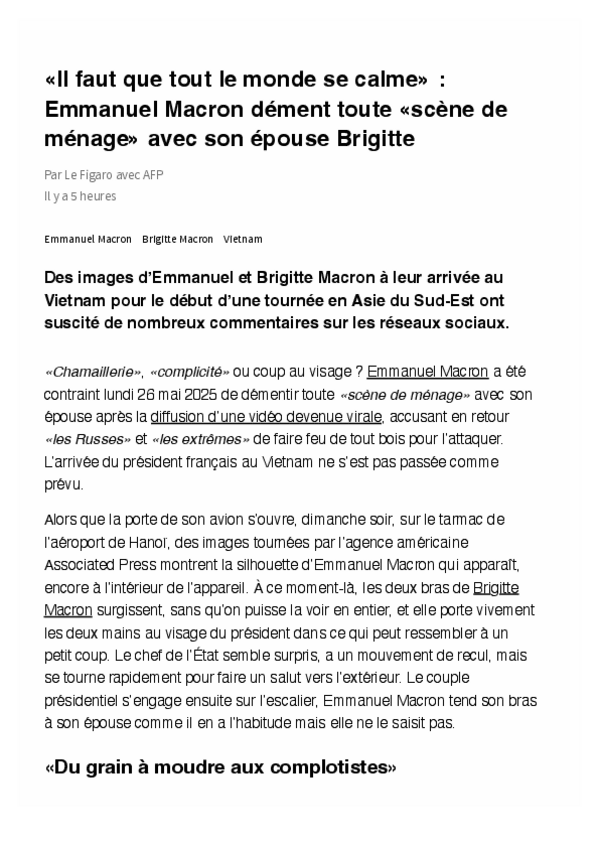 «Il faut que tout le monde se calme» : Emmanuel Macron dément toute «scène de ménage» avec son épouse Brigitte

Par Le Figaro avec AFP
Il y a 5 heures

Emmanuel Macron Brigitte Macron Vietnam

Des images d'Emmanuel et Brigitte Macron à leur arrivée au Vietnam pour le début d'une tournée en Asie du Sud-Est ont suscité de nombreux commentaires sur les réseaux sociaux.

«Chamaillerie», «complicité» ou coup au visage ? Emmanuel Macron a été contraint lundi 26 mai 2025 de démentir toute «scène de ménage» avec son épouse après la diffusion d'une vidéo devenue virale, accusant en retour «les Russes» et «les extrêmes» de faire feu de tout bois pour l'attaquer. L'arrivée du président français au Vietnam ne s'est pas passée comme prévu.

Alors que la porte de son avion s'ouvre, dimanche soir, sur le tarmac de l'aéroport de Hanoï, des images tournées par l'agence américaine Associated Press montrent la silhouette d'Emmanuel Macron qui apparaît, encore à l'intérieur de l'appareil. À ce moment-là, les deux bras de Brigitte Macron surgissent, sans qu'on puisse la voir en entier, et elle porte vivement les deux mains au visage du président dans ce qui peut ressembler à un petit coup. Le chef de l'État semble surpris, a un mouvement de recul, mais se tourne rapidement pour faire un salut vers l'extérieur. Le couple présidentiel s'engage ensuite sur l'escalier, Emmanuel Macron tend son bras à son épouse comme il en a l'habitude mais elle ne le saisit pas.

«Du grain à moudre aux complotistes»